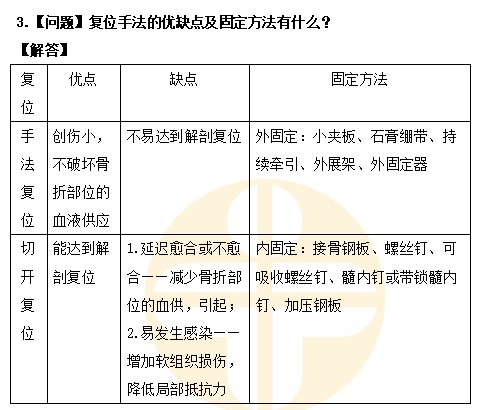 3.【问题】复位手法的优缺点及固定方法有什么？

【解答】

| 复位 | 优点 | 缺点 | 固定方法 |
|---|---|---|---|
| 手法复位 | 创伤小，不破坏骨折部位的血液供应 | 不易达到解剖复位 | 外固定：小夹板、石膏绷带、持续牵引、外展架、外固定器 |
| 切开复位 | 能达到解剖复位 | 1.延迟愈合或不愈合——减少骨折部位的血供，引起；2.易发生感染——增加软组织损伤，降低局部抵抗力 | 内固定：接骨钢板、螺丝钉、可吸收螺丝钉、髓内钉或带锁髓内钉、加压钢板 |